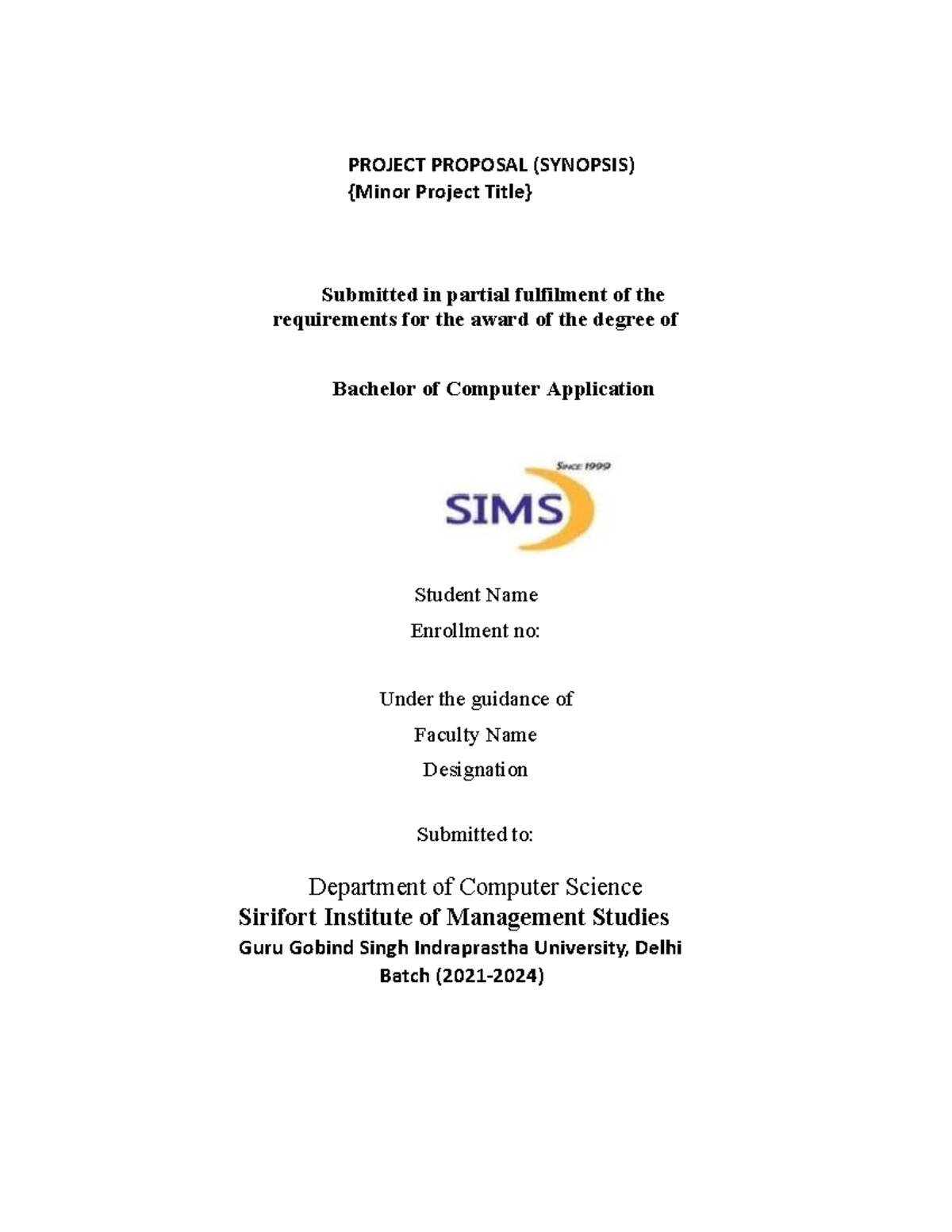 PROJECT PROPOSAL (SYNOPSIS)
{Minor Project Title}

Submitted in partial fulfilment of the requirements for the award of the degree of

Bachelor of Computer Application

Since 1999
SIMS

Student Name
Enrollment no:

Under the guidance of
Faculty Name
Designation

Submitted to:

Department of Computer Science
Sirifort Institute of Management Studies
Guru Gobind Singh Indraprastha University, Delhi
Batch (2021-2024)